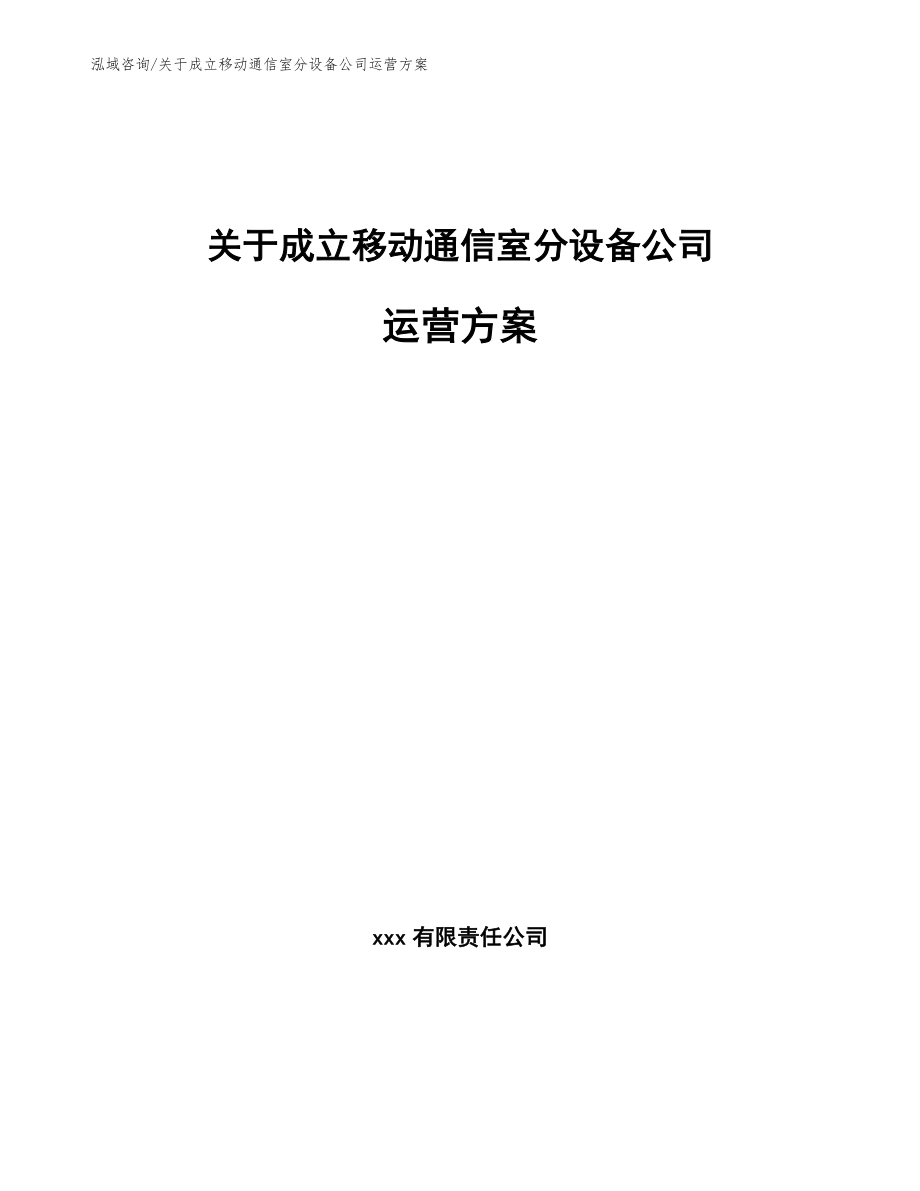 泓域咨询/关于成立移动通信室分设备公司运营方案

关于成立移动通信室分设备公司

运营方案

xxx 有限责任公司